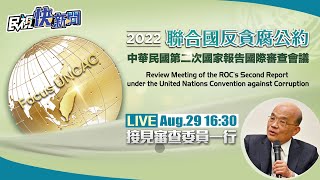 民視快新聞

Focus UNCAC

2022 聯合國反貪腐公約

中華民國第二次國家報告國際審查會議

Review Meeting of the ROC's Second Report under the United Nations Convention against Corruption

LIVE Aug.29 16:30

接見審查委員一行